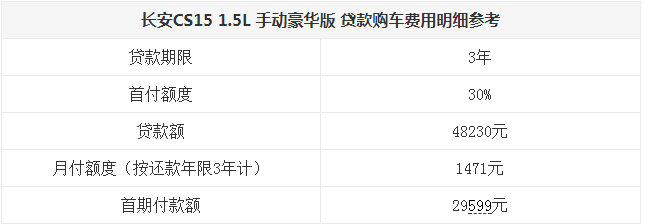 | 长安CS15 1.5L 手动豪华版 贷款购车费用明细参考 | |
|---|---|
| 贷款期限 | 3年 |
| 首付额度 | 30% |
| 贷款额 | 48230元 |
| 月付额度（按还款年限3年计） | 1471元 |
| 首期付款额 | 29599元 |